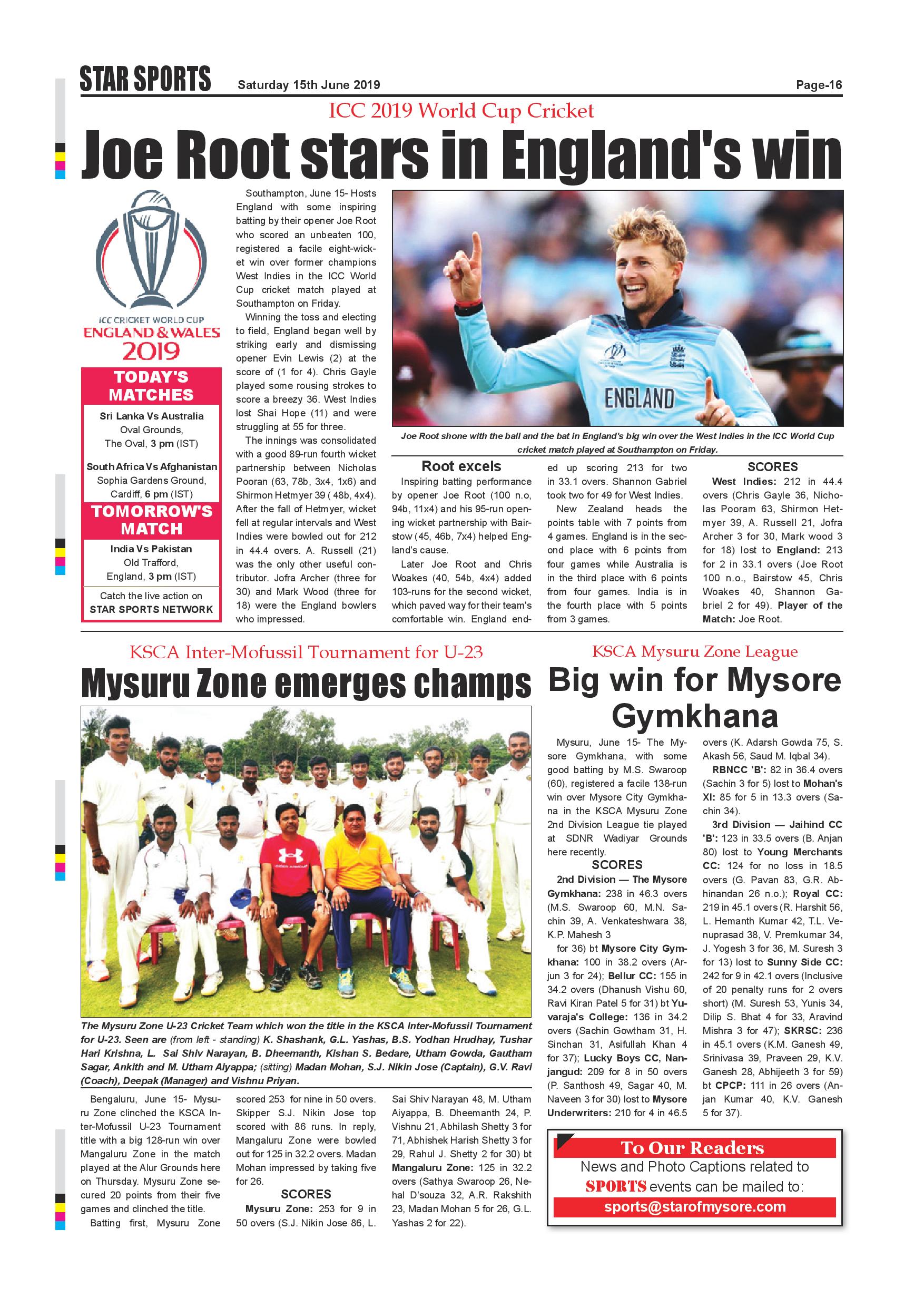 STAR SPORTS Saturday 15th June 2019 Page-16

ICC 2019 World Cup Cricket

Joe Root stars in England's win

ICC CRICKET WORLD CUP
ENGLAND & WALES
2019

TODAY'S MATCHES

Sri Lanka Vs Australia
Oval Grounds,
The Oval, 3 pm (IST)

South Africa Vs Afghanistan
Sophia Gardens Ground,
Cardiff, 6 pm (IST)

TOMORROW'S MATCH

India Vs Pakistan
Old Trafford,
England, 3 pm (IST)

Catch the live action on
STAR SPORTS NETWORK

Southampton, June 15- Hosts England with some inspiring batting by their opener Joe Root who scored an unbeaten 100, registered a facile eight-wicket win over former champions West Indies in the ICC World Cup cricket match played at Southampton on Friday.

Winning the toss and electing to field, England began well by striking early and dismissing opener Evin Lewis (2) at the score of (1 for 4). Chris Gayle played some rousing strokes to score a breezy 36. West Indies lost Shai Hope (11) and were struggling at 55 for three.

The innings was consolidated with a good 89-run fourth wicket partnership between Nicholas Pooran (63, 78b, 3x4, 1x6) and Shirmon Hetmyer 39 ( 48b, 4x4). After the fall of Hetmyer, wicket fell at regular intervals and West Indies were bowled out for 212 in 44.4 overs. A. Russell (21) was the only other useful contributor. Jofra Archer (three for 30) and Mark Wood (three for 18) were the England bowlers who impressed.

ENGLAND

Joe Root shone with the ball and the bat in England's big win over the West Indies in the ICC World Cup cricket match played at Southampton on Friday.

Root excels

Inspiring batting performance by opener Joe Root (100 n.o, 94b, 11x4) and his 95-run opening wicket partnership with Bairstow (45, 46b, 7x4) helped England's cause.

Later Joe Root and Chris Woakes (40, 54b, 4x4) added 103-runs for the second wicket, which paved way for their team's comfortable win. England ended up scoring 213 for two in 33.1 overs. Shannon Gabriel took two for 49 for West Indies.

New Zealand heads the points table with 7 points from 4 games. England is in the second place with 6 points from four games while Australia is in the third place with 6 points from four games. India is in the fourth place with 5 points from 3 games.

SCORES

West Indies: 212 in 44.4 overs (Chris Gayle 36, Nicholas Pooram 63, Shirmon Hetmyer 39, A. Russell 21, Jofra Archer 3 for 30, Mark wood 3 for 18) lost to England: 213 for 2 in 33.1 overs (Joe Root 100 n.o., Bairstow 45, Chris Woakes 40, Shannon Gabriel 2 for 49). Player of the Match: Joe Root.

KSCA Inter-Mofussil Tournament for U-23

Mysuru Zone emerges champs

The Mysuru Zone U-23 Cricket Team which won the title in the KSCA Inter-Mofussil Tournament for U-23. Seen are (from left - standing) K. Shashank, G.L. Yashas, B.S. Yodhan Hrudhay, Tushar Hari Krishna, L. Sai Shiv Narayan, B. Dheemanth, Kishan S. Bedare, Utham Gowda, Gautham Sagar, Ankith and M. Utham Aiyappa; (sitting) Madan Mohan, S.J. Nikin Jose (Captain), G.V. Ravi (Coach), Deepak (Manager) and Vishnu Priyan.

Bengaluru, June 15- Mysuru Zone clinched the KSCA Inter-Mofussil U-23 Tournament title with a big 128-run win over Mangaluru Zone in the match played at the Alur Grounds here on Thursday. Mysuru Zone secured 20 points from their five games and clinched the title.

Batting first, Mysuru Zone scored 253 for nine in 50 overs. Skipper S.J. Nikin Jose top scored with 86 runs. In reply, Mangaluru Zone were bowled out for 125 in 32.2 overs. Madan Mohan impressed by taking five for 26.

SCORES

Mysuru Zone: 253 for 9 in 50 overs (S.J. Nikin Jose 86, L. Sai Shiv Narayan 48, M. Utham Aiyappa, B. Dheemanth 24, P. Vishnu 21, Abhilash Shetty 3 for 71, Abhishek Harish Shetty 3 for 29, Rahul J. Shetty 2 for 30) bt Mangaluru Zone: 125 in 32.2 overs (Sathya Swaroop 26, Nehal D'souza 32, A.R. Rakshith 23, Madan Mohan 5 for 26, G.L. Yashas 2 for 22).

KSCA Mysuru Zone League

Big win for Mysore Gymkhana

Mysuru, June 15- The Mysore Gymkhana, with some good batting by M.S. Swaroop (60), registered a facile 138-run win over Mysore City Gymkhana in the KSCA Mysuru Zone 2nd Division League tie played at SDNR Wadiyar Grounds here recently.

SCORES

2nd Division — The Mysore Gymkhana: 238 in 46.3 overs (M.S. Swaroop 60, M.N. Sachin 39, A. Venkateshwara 38, K.P. Mahesh 3

for 36) bt Mysore City Gymkhana: 100 in 38.2 overs (Arjun 3 for 24); Bellur CC: 155 in 34.2 overs (Dhanush Vishu 60, Ravi Kiran Patel 5 for 31) bt Yuvaraja's College: 136 in 34.2 overs (Sachin Gowtham 31, H. Sinchan 31, Asifullah Khan 4 for 37); Lucky Boys CC, Nanjangud: 209 for 8 in 50 overs (P. Santhosh 49, Sagar 40, M. Naveen 3 for 30) lost to Mysore Underwriters: 210 for 4 in 46.5 overs (K. Adarsh Gowda 75, S. Akash 56, Saud M. Iqbal 34).

RBNCC 'B': 82 in 36.4 overs (Sachin 3 for 5) lost to Mohan's XI: 85 for 5 in 13.3 overs (Sachin 34).

3rd Division — Jaihind CC 'B': 123 in 33.5 overs (B. Anjan 80) lost to Young Merchants CC: 124 for no loss in 18.5 overs (G. Pavan 83, G.R. Abhinandan 26 n.o.); Royal CC: 219 in 45.1 overs (R. Harshit 56, L. Hemanth Kumar 42, T.L. Venuprasad 38, V. Premkumar 34, J. Yogesh 3 for 36, M. Suresh 3 for 13) lost to Sunny Side CC: 242 for 9 in 42.1 overs (Inclusive of 20 penalty runs for 2 overs short) (M. Suresh 53, Yunis 34, Dilip S. Bhat 4 for 33, Aravind Mishra 3 for 47); SKRSC: 236 in 45.1 overs (K.M. Ganesh 49, Srinivasa 39, Praveen 29, K.V. Ganesh 28, Abhijeeth 3 for 59) bt CPCP: 111 in 26 overs (Anjan Kumar 40, K.V. Ganesh 5 for 37).

To Our Readers
News and Photo Captions related to SPORTS events can be mailed to:
sports@starofmysore.com